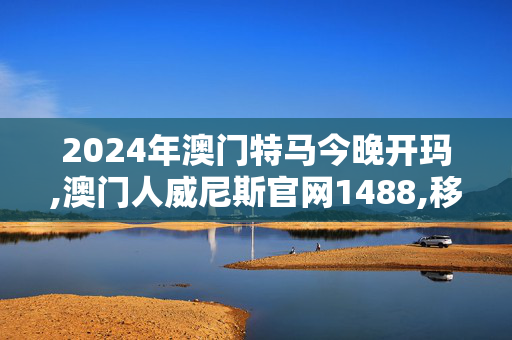 2024年澳门特马今晚开玛,澳门人威尼斯官网1488,移